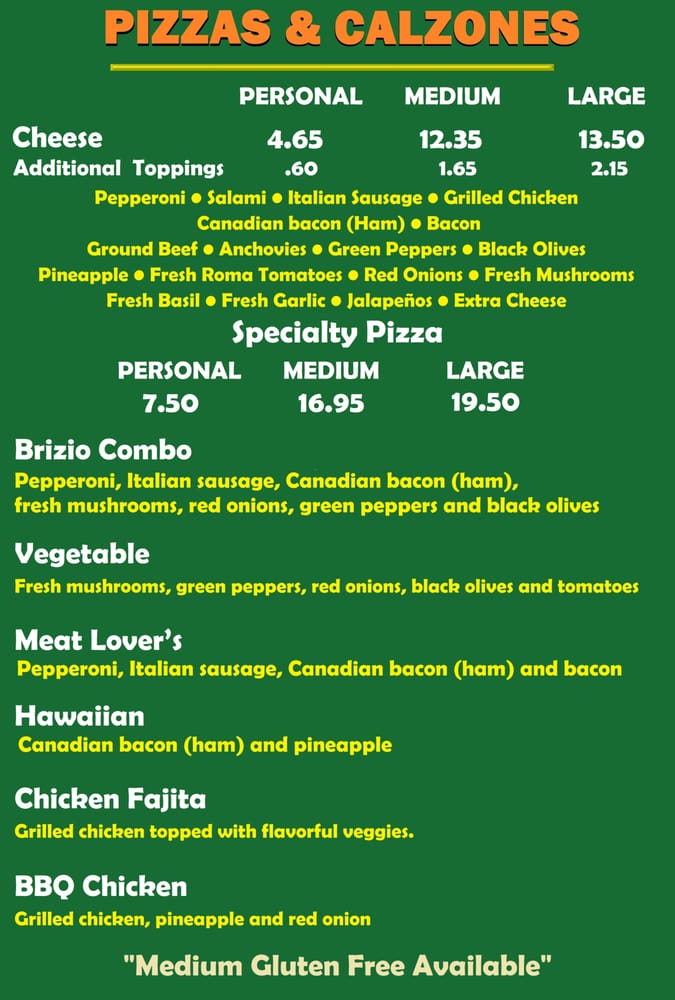 PIZZAS & CALZONES

| | PERSONAL | MEDIUM | LARGE |
|---|---|---|---|
| Cheese | 4.65 | 12.35 | 13.50 |
| Additional Toppings | .60 | 1.65 | 2.15 |

Pepperoni • Salami • Italian Sausage • Grilled Chicken
Canadian bacon (Ham) • Bacon
Ground Beef • Anchovies • Green Peppers • Black Olives
Pineapple • Fresh Roma Tomatoes • Red Onions • Fresh Mushrooms
Fresh Basil • Fresh Garlic • Jalapeños • Extra Cheese

Specialty Pizza

| PERSONAL | MEDIUM | LARGE |
|---|---|---|
| 7.50 | 16.95 | 19.50 |

Brizio Combo
Pepperoni, Italian sausage, Canadian bacon (ham), fresh mushrooms, red onions, green peppers and black olives

Vegetable
Fresh mushrooms, green peppers, red onions, black olives and tomatoes

Meat Lover's
Pepperoni, Italian sausage, Canadian bacon (ham) and bacon

Hawaiian
Canadian bacon (ham) and pineapple

Chicken Fajita
Grilled chicken topped with flavorful veggies.

BBQ Chicken
Grilled chicken, pineapple and red onion

"Medium Gluten Free Available"